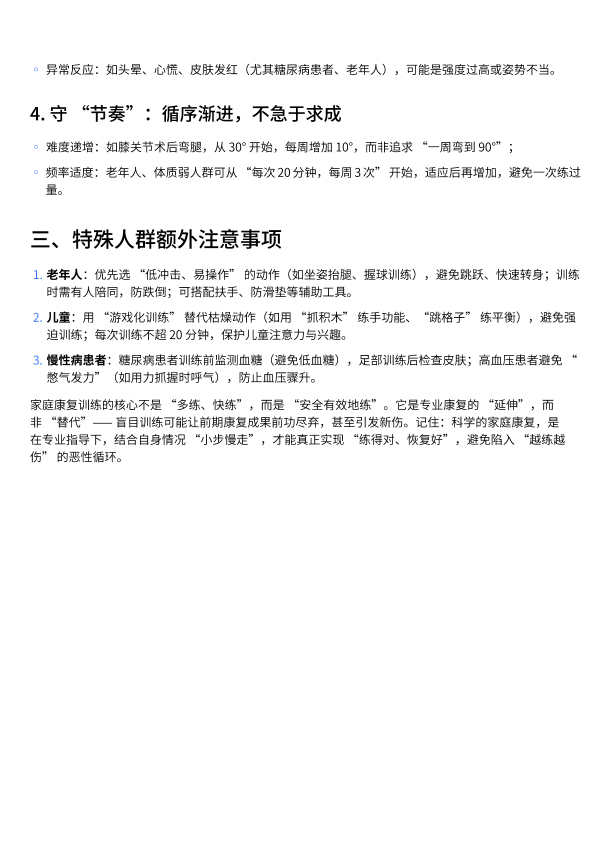 ◦ 异常反应：如头晕、心慌、皮肤发红（尤其糖尿病患者、老年人），可能是强度过高或姿势不当。

4. 守 “节奏”：循序渐进，不急于求成

◦ 难度递增：如膝关节术后弯腿，从 30° 开始，每周增加 10°，而非追求 “一周弯到 90°”；
◦ 频率适度：老年人、体质弱人群可从 “每次 20 分钟，每周 3 次” 开始，适应后再增加，避免一次练过量。

三、特殊人群额外注意事项

1. 老年人：优先选 “低冲击、易操作” 的动作（如坐姿抬腿、握球训练），避免跳跃、快速转身；训练时需有人陪同，防跌倒；可搭配扶手、防滑垫等辅助工具。
2. 儿童：用 “游戏化训练” 替代枯燥动作（如用 “抓积木” 练手功能、“跳格子” 练平衡），避免强迫训练；每次训练不超 20 分钟，保护儿童注意力与兴趣。
3. 慢性病患者：糖尿病患者训练前监测血糖（避免低血糖），足部训练后检查皮肤；高血压患者避免 “憋气发力”（如用力抓握时呼气），防止血压骤升。

家庭康复训练的核心不是 “多练、快练”，而是 “安全有效地练”。它是专业康复的 “延伸”，而非 “替代”—— 盲目训练可能让前期康复成果前功尽弃，甚至引发新伤。记住：科学的家庭康复，是在专业指导下，结合自身情况 “小步慢走”，才能真正实现 “练得对、恢复好”，避免陷入 “越练越伤” 的恶性循环。